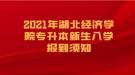 2021年湖北经济学院专升本新生入学报到须知